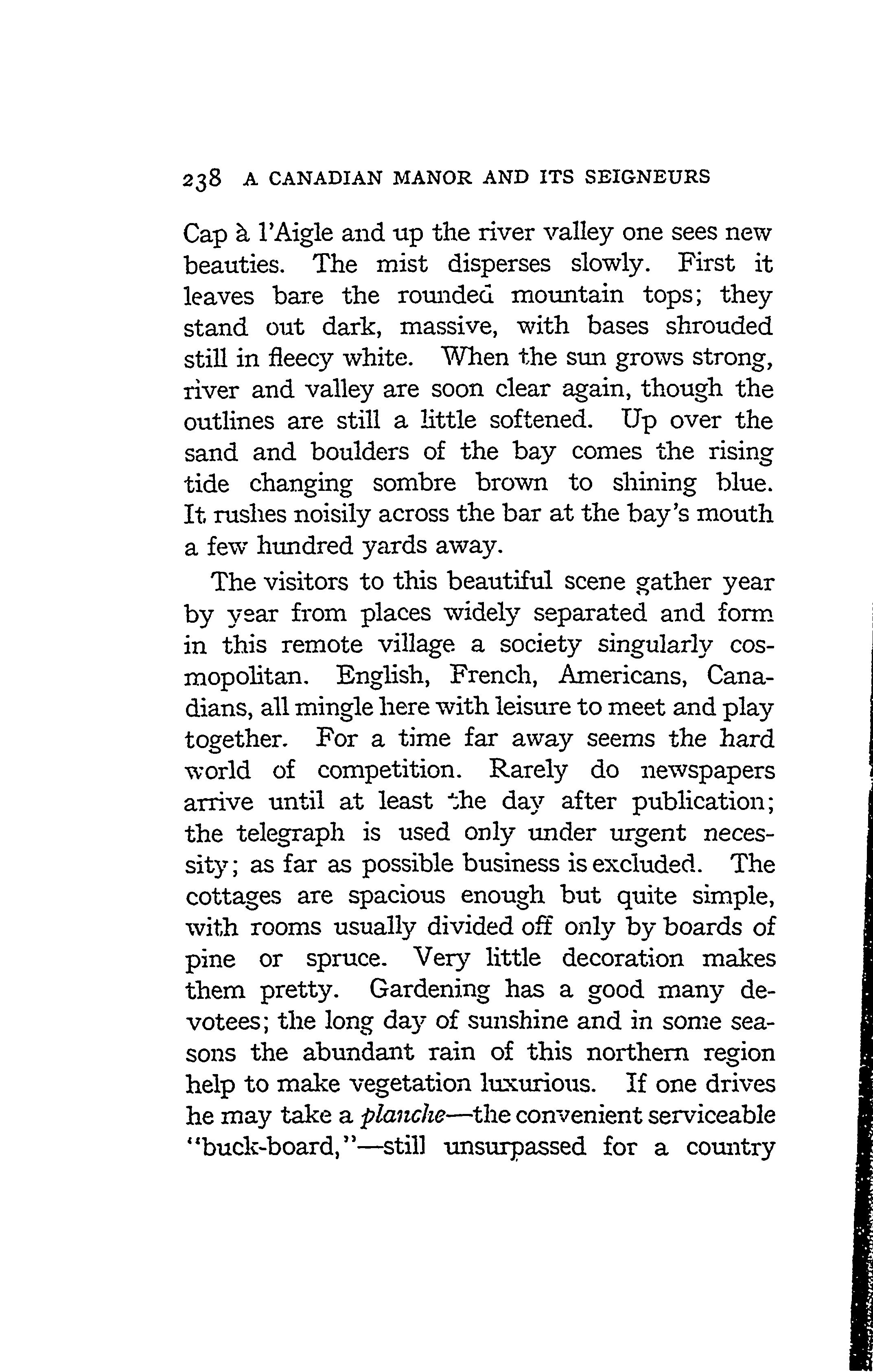 238 A CANADIAN MANOR AND ITS SEIGNEURS

Cap à l'Aigle and up the river valley one sees new beauties. The mist disperses slowly. First it leaves bare the rounded mountain tops; they stand out dark, massive, with bases shrouded still in fleecy white. When the sun grows strong, river and valley are soon clear again, though the outlines are still a little softened. Up over the sand and boulders of the bay comes the rising tide changing sombre brown to shining blue. It rushes noisily across the bar at the bay's mouth a few hundred yards away.

The visitors to this beautiful scene gather year by year from places widely separated and form in this remote village a society singularly cosmopolitan. English, French, Americans, Canadians, all mingle here with leisure to meet and play together. For a time far away seems the hard world of competition. Rarely do newspapers arrive until at least the day after publication; the telegraph is used only under urgent necessity; as far as possible business is excluded. The cottages are spacious enough but quite simple, with rooms usually divided off only by boards of pine or spruce. Very little decoration makes them pretty. Gardening has a good many devotees; the long day of sunshine and in some seasons the abundant rain of this northern region help to make vegetation luxurious. If one drives he may take a planche—the convenient serviceable "buck-board,"—still unsurpassed for a country